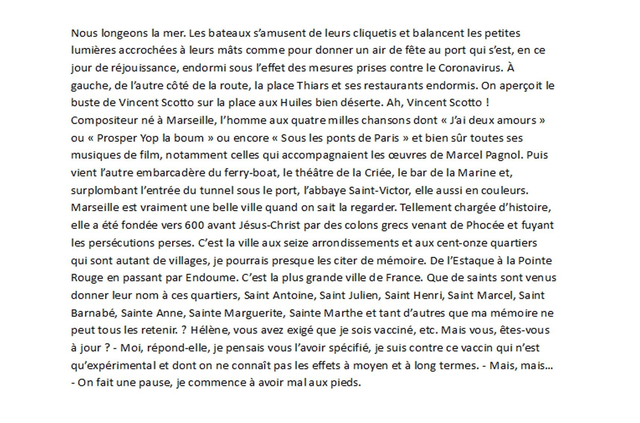 Nous longeons la mer. Les bateaux s'amusent de leurs cliquetis et balancent les petites lumières accrochées à leurs mâts comme pour donner un air de fête au port qui s'est, en ce jour de réjouissance, endormi sous l'effet des mesures prises contre le Coronavirus. À gauche, de l'autre côté de la route, la place Thiars et ses restaurants endormis. On aperçoit le buste de Vincent Scotto sur la place aux Huiles bien déserte. Ah, Vincent Scotto ! Compositeur né à Marseille, l'homme aux quatre milles chansons dont « J'ai deux amours » ou « Prosper Yop la boum » ou encore « Sous les ponts de Paris » et bien sûr toutes ses musiques de film, notamment celles qui accompagnaient les œuvres de Marcel Pagnol. Puis vient l'autre embarcadère du ferry-boat, le théâtre de la Criée, le bar de la Marine et, surplombant l'entrée du tunnel sous le port, l'abbaye Saint-Victor, elle aussi en couleurs. Marseille est vraiment une belle ville quand on sait la regarder. Tellement chargée d'histoire, elle a été fondée vers 600 avant Jésus-Christ par des colons grecs venant de Phocée et fuyant les persécutions perses. C'est la ville aux seize arrondissements et aux cent-onze quartiers qui sont autant de villages, je pourrais presque les citer de mémoire. De l'Estaque à la Pointe Rouge en passant par Endoume. C'est la plus grande ville de France. Que de saints sont venus donner leur nom à ces quartiers, Saint Antoine, Saint Julien, Saint Henri, Saint Marcel, Saint Barnabé, Sainte Anne, Sainte Marguerite, Sainte Marthe et tant d'autres que ma mémoire ne peut tous les retenir. ? Hélène, vous avez exigé que je sois vacciné, etc. Mais vous, êtes-vous à jour ? - Moi, répond-elle, je pensais vous l'avoir spécifié, je suis contre ce vaccin qui n'est qu'expérimental et dont on ne connaît pas les effets à moyen et à long termes. - Mais, mais... - On fait une pause, je commence à avoir mal aux pieds.